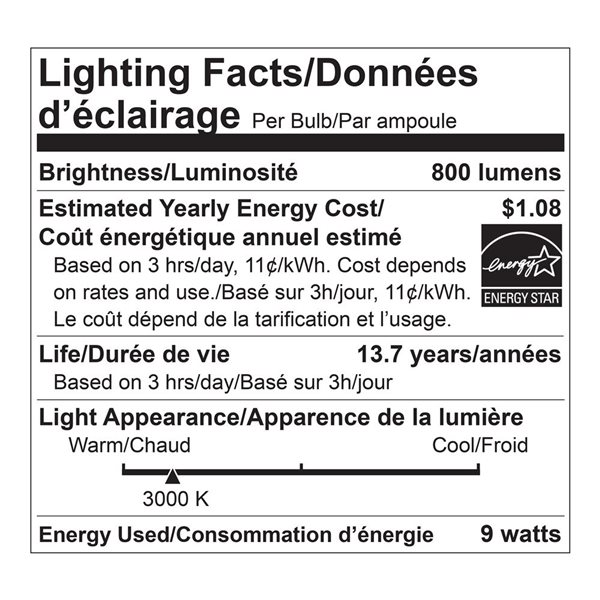 Lighting Facts/Données d'éclairage Per Bulb/Par ampoule

Brightness/Luminosité 800 lumens

Estimated Yearly Energy Cost/ Coût énergétique annuel estimé $1.08

Based on 3 hrs/day, 11¢/kWh. Cost depends on rates and use./Basé sur 3h/jour, 11¢/kWh. Le coût dépend de la tarification et l'usage.

energy ENERGY STAR

Life/Durée de vie 13.7 years/années

Based on 3 hrs/day/Basé sur 3h/jour

Light Appearance/Apparence de la lumière

Warm/Chaud Cool/Froid

3000 K

Energy Used/Consommation d'énergie 9 watts